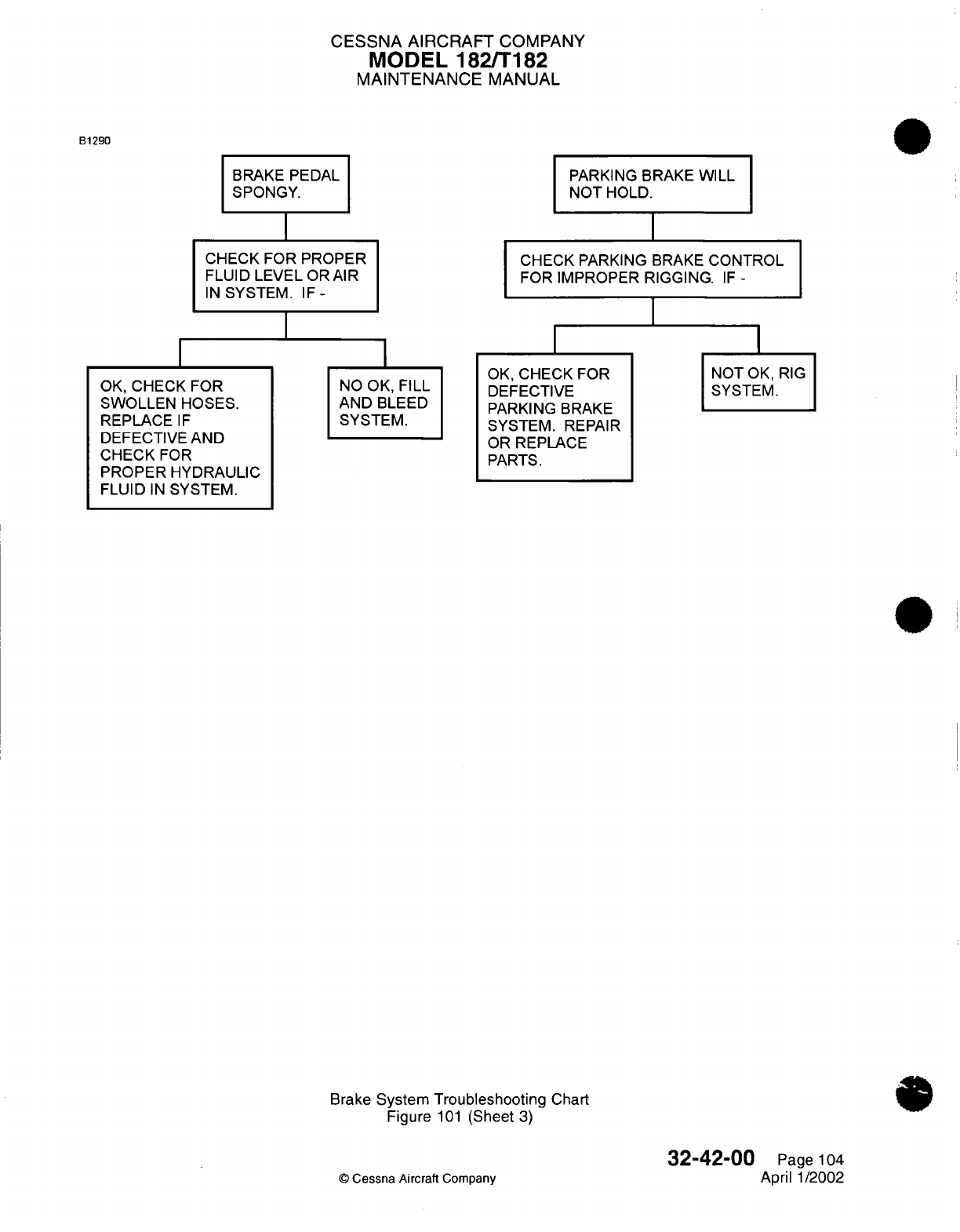 CESSNA AIRCRAFT COMPANY
MODEL 182/T182
MAINTENANCE MANUAL

B1290

BRAKE PEDAL SPONGY.

CHECK FOR PROPER FLUID LEVEL OR AIR IN SYSTEM. IF -

OK, CHECK FOR SWOLLEN HOSES. REPLACE IF DEFECTIVE AND CHECK FOR PROPER HYDRAULIC FLUID IN SYSTEM.

NO OK, FILL AND BLEED SYSTEM.

PARKING BRAKE WILL NOT HOLD.

CHECK PARKING BRAKE CONTROL FOR IMPROPER RIGGING. IF -

OK, CHECK FOR DEFECTIVE PARKING BRAKE SYSTEM. REPAIR OR REPLACE PARTS.

NOT OK, RIG SYSTEM.

Brake System Troubleshooting Chart
Figure 101 (Sheet 3)

32-42-00 Page 104
April 1/2002

© Cessna Aircraft Company